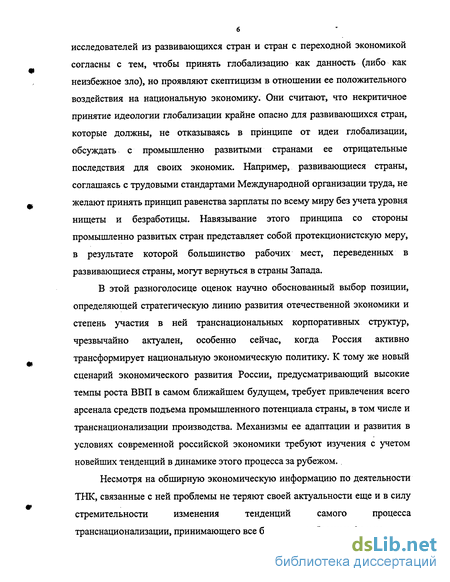 6

исследователей из развивающихся стран и стран с переходной экономикой согласны с тем, чтобы принять глобализацию как данность (либо как неизбежное зло), но проявляют скептицизм в отношении ее положительного воздействия на национальную экономику. Они считают, что некритичное принятие идеологии глобализации крайне опасно для развивающихся стран, которые должны, не отказываясь в принципе от идеи глобализации, обсуждать с промышленно развитыми странами ее отрицательные последствия для своих экономик. Например, развивающиеся страны, соглашаясь с трудовыми стандартами Международной организации труда, не желают принять принцип равенства зарплаты по всему миру без учета уровня нищеты и безработицы. Навязывание этого принципа со стороны промышленно развитых стран представляет собой протекционистскую меру, в результате которой большинство рабочих мест, переведенных в развивающиеся страны, могут вернуться в страны Запада.

В этой разноголосице оценок научно обоснованный выбор позиции, определяющей стратегическую линию развития отечественной экономики и степень участия в ней транснациональных корпоративных структур, чрезвычайно актуален, особенно сейчас, когда Россия активно трансформирует национальную экономическую политику. К тому же новый сценарий экономического развития России, предусматривающий высокие темпы роста ВВП в самом ближайшем будущем, требует привлечения всего арсенала средств подъема промышленного потенциала страны, в том числе и транснационализации производства. Механизмы ее адаптации и развития в условиях современной российской экономики требуют изучения с учетом новейших тенденций в динамике этого процесса за рубежом.

Несмотря на обширную экономическую информацию по деятельности ТНК, связанные с ней проблемы не теряют своей актуальности еще и в силу стремительности изменения тенденций самого процесса транснационализации, принимающего все б

dsLib.net
библиотека диссертаций